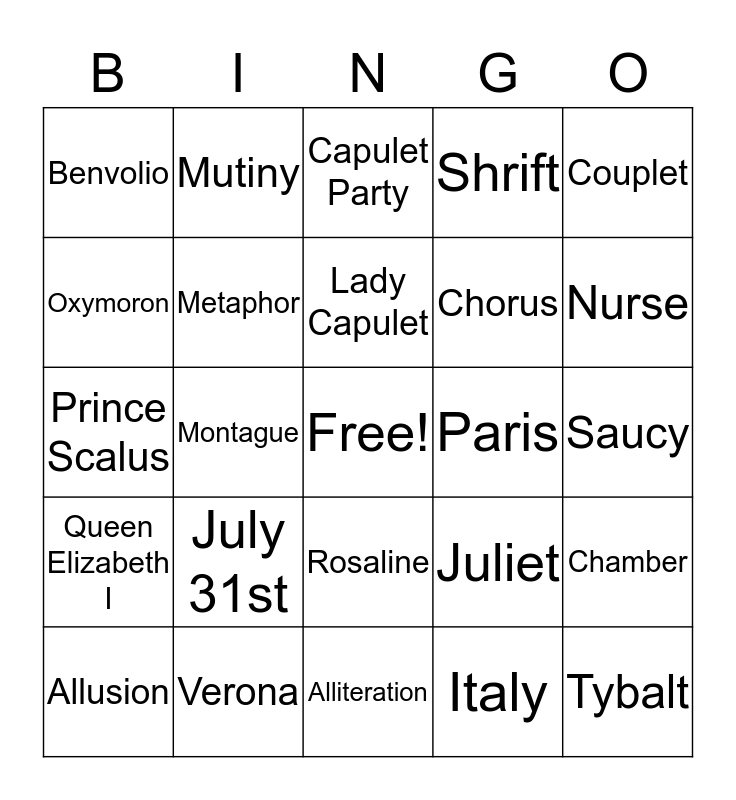 | B | I | N | G | O |
|---|---|---|---|---|
| Benvolio | Mutiny | Capulet Party | Shrift | Couplet |
| Oxymoron | Metaphor | Lady Capulet | Chorus | Nurse |
| Prince Scalus | Montague | Free! | Paris | Saucy |
| Queen Elizabeth I | July 31st | Rosaline | Juliet | Chamber |
| Allusion | Verona | Alliteration | Italy | Tybalt |